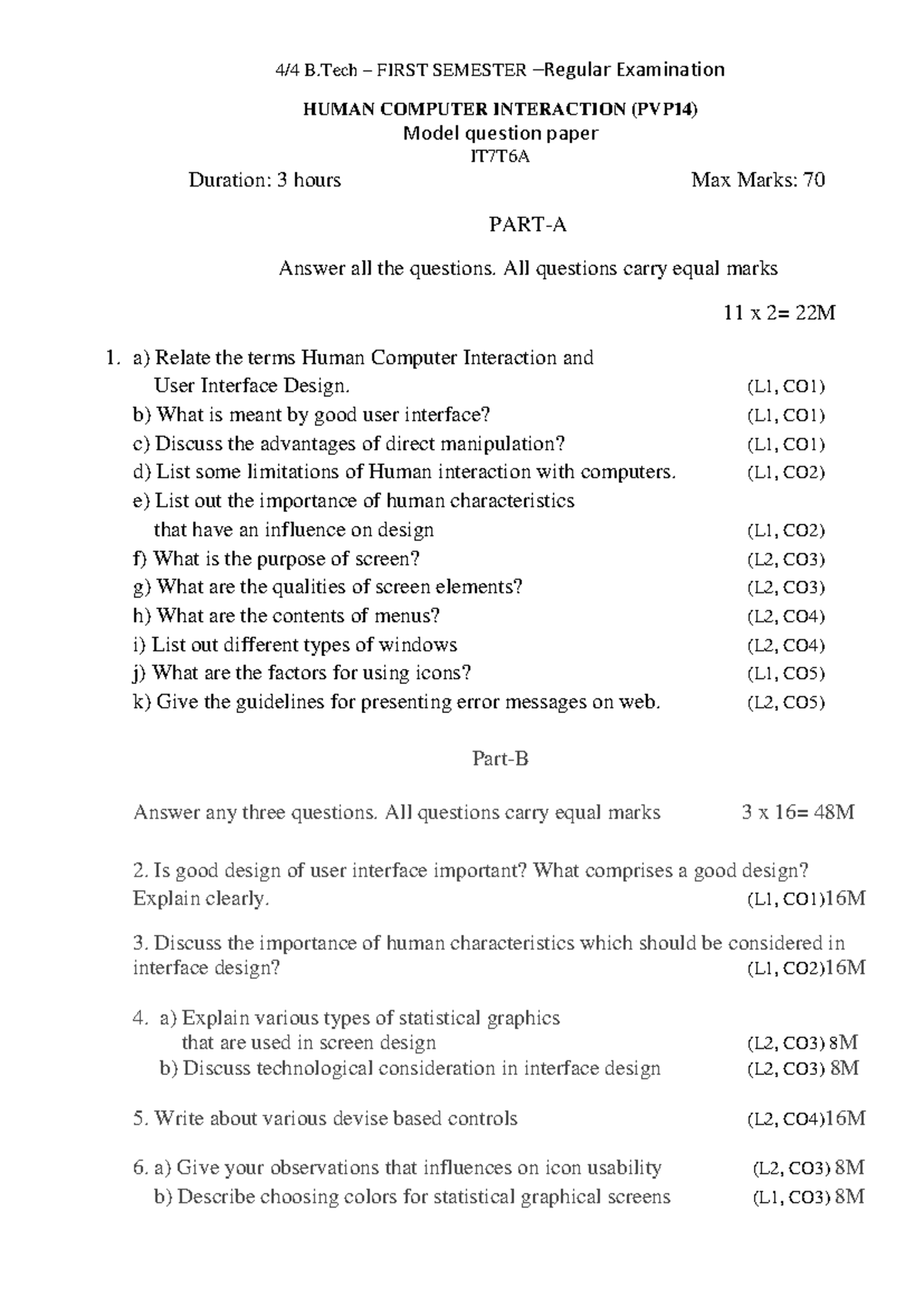 4/4 B.Tech – FIRST SEMESTER –Regular Examination

HUMAN COMPUTER INTERACTION (PVP14)
Model question paper
IT7T6A

Duration: 3 hours Max Marks: 70

PART-A

Answer all the questions. All questions carry equal marks

11 x 2= 22M

1. a) Relate the terms Human Computer Interaction and User Interface Design. (L1, CO1)
b) What is meant by good user interface? (L1, CO1)
c) Discuss the advantages of direct manipulation? (L1, CO1)
d) List some limitations of Human interaction with computers. (L1, CO2)
e) List out the importance of human characteristics that have an influence on design (L1, CO2)
f) What is the purpose of screen? (L2, CO3)
g) What are the qualities of screen elements? (L2, CO3)
h) What are the contents of menus? (L2, CO4)
i) List out different types of windows (L2, CO4)
j) What are the factors for using icons? (L1, CO5)
k) Give the guidelines for presenting error messages on web. (L2, CO5)

Part-B

Answer any three questions. All questions carry equal marks 3 x 16= 48M

2. Is good design of user interface important? What comprises a good design? Explain clearly. (L1, CO1)16M

3. Discuss the importance of human characteristics which should be considered in interface design? (L1, CO2)16M

4. a) Explain various types of statistical graphics that are used in screen design (L2, CO3) 8M
b) Discuss technological consideration in interface design (L2, CO3) 8M

5. Write about various devise based controls (L2, CO4)16M

6. a) Give your observations that influences on icon usability (L2, CO3) 8M
b) Describe choosing colors for statistical graphical screens (L1, CO3) 8M